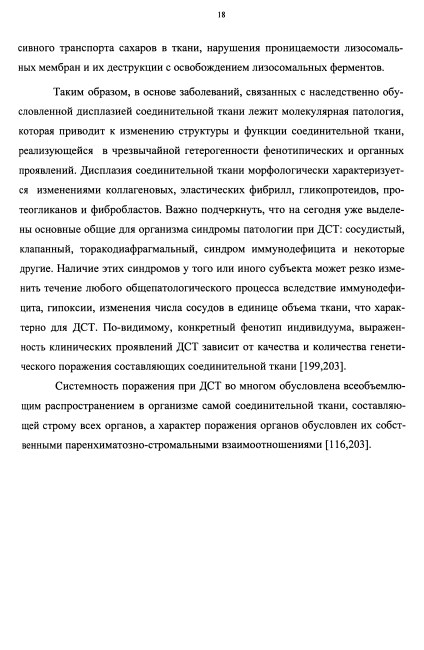 18

сивного транспорта сахаров в ткани, нарушения проницаемости лизосомальных мембран и их деструкции с освобождением лизосомальных ферментов.

Таким образом, в основе заболеваний, связанных с наследственно обусловленной дисплазией соединительной ткани лежит молекулярная патология, которая приводит к изменению структуры и функции соединительной ткани, реализующейся в чрезвычайной гетерогенности фенотипических и органных проявлений. Дисплазия соединительной ткани морфологически характеризуется изменениями коллагеновых, эластических фибрилл, гликопротеидов, протеогликанов и фибробластов. Важно подчеркнуть, что на сегодня уже выделены основные общие для организма синдромы патологии при ДСТ: сосудистый, клапанный, торакодиафрагмальный, синдром иммунодефицита и некоторые другие. Наличие этих синдромов у того или иного субъекта может резко изменить течение любого общепатологического процесса вследствие иммунодефицита, гипоксии, изменения числа сосудов в единице объема ткани, что характерно для ДСТ. По-видимому, конкретный фенотип индивидуума, выраженность клинических проявлений ДСТ зависит от качества и количества генетического поражения составляющих соединительной ткани [199,203].

Системность поражения при ДСТ во многом обусловлена всеобъемлющим распространением в организме самой соединительной ткани, составляющей строму всех органов, а характер поражения органов обусловлен их собственными паренхиматозно-стромальными взаимоотношениями [116,203].